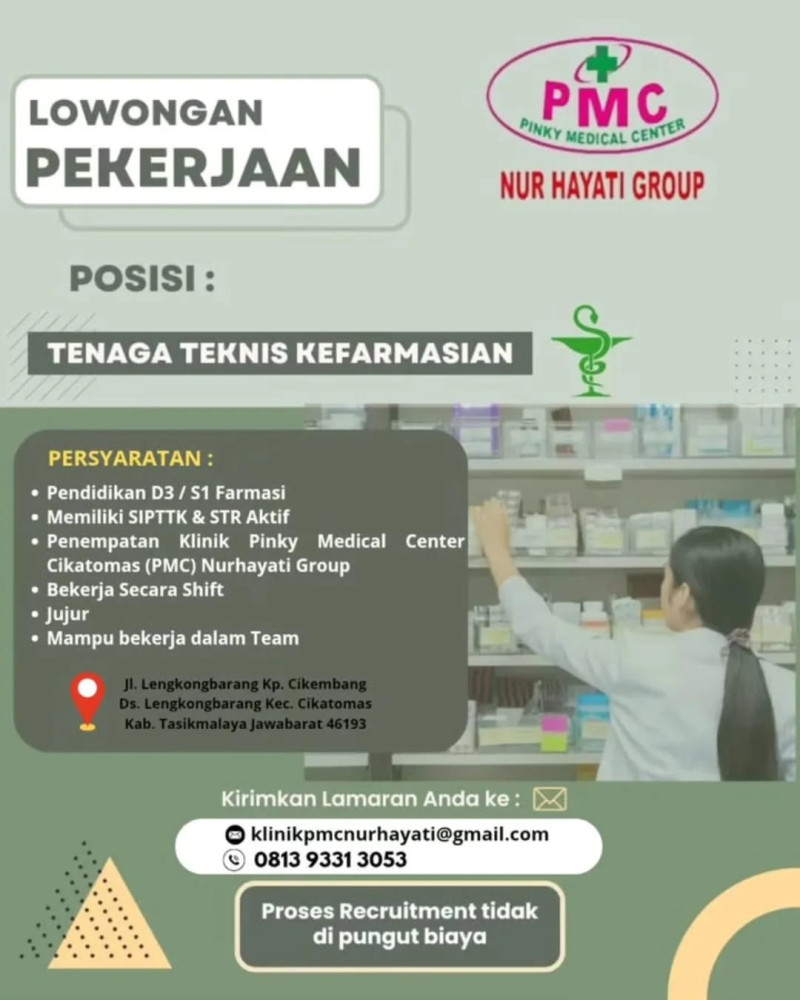 LOWONGAN
PEKERJAAN

PMC
PINKY MEDICAL CENTER
NUR HAYATI GROUP

POSISI :

TENAGA TEKNIS KEFARMASIAN

PERSYARATAN :

• Pendidikan D3 / S1 Farmasi
• Memiliki SIPTTK & STR Aktif
• Penempatan Klinik Pinky Medical Center Cikatomas (PMC) Nurhayati Group
• Bekerja Secara Shift
• Jujur
• Mampu bekerja dalam Team

Jl. Lengkongbarang Kp. Cikembang
Ds. Lengkongbarang Kec. Cikatomas
Kab. Tasikmalaya Jawabarat 46193

Kirimkan Lamaran Anda ke :

klinikpmcnurhayati@gmail.com
0813 9331 3053

Proses Recruitment tidak di pungut biaya